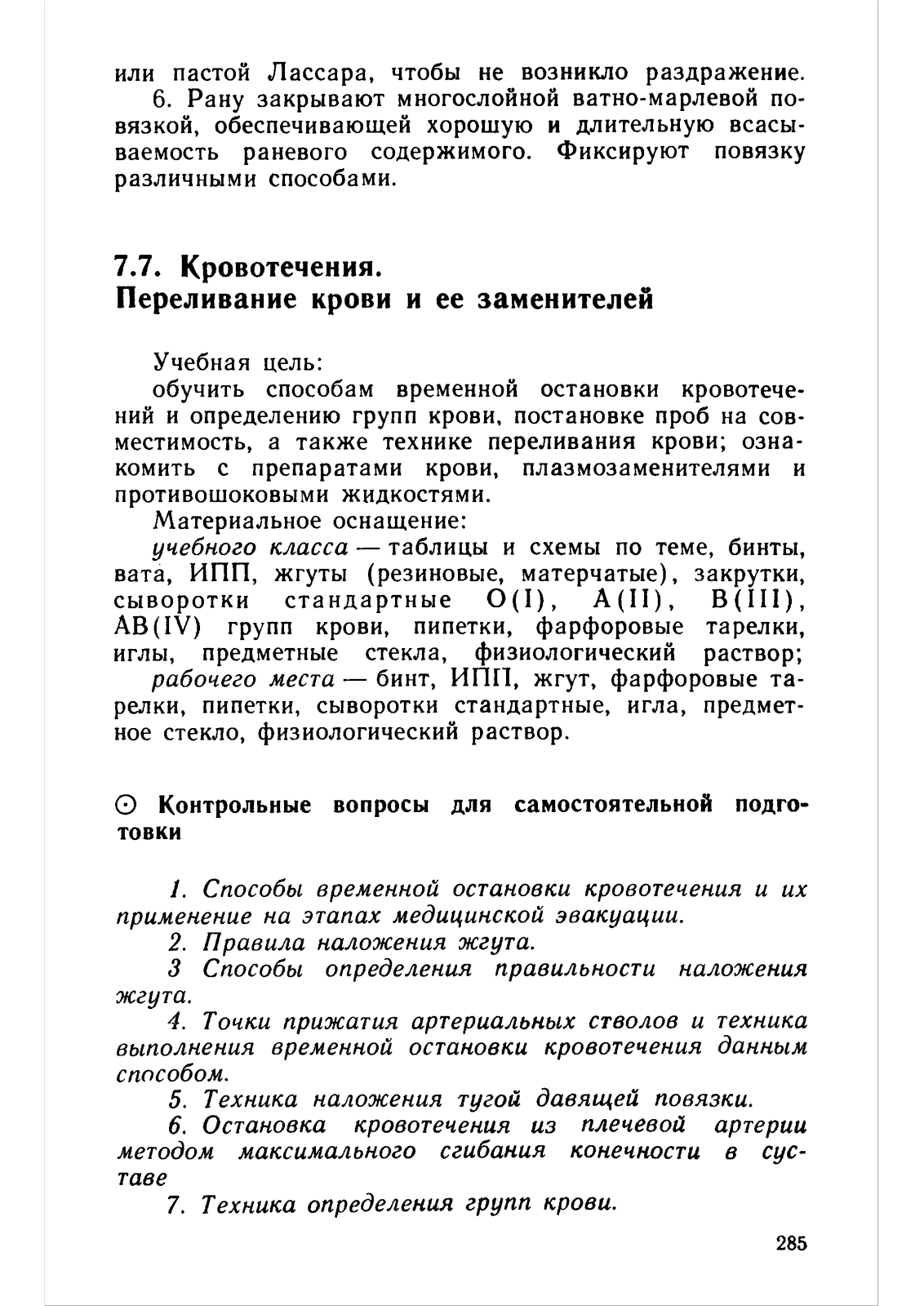 или пастой Лассара, чтобы не возникло раздражение.

6. Рану закрывают многослойной ватно-марлевой повязкой, обеспечивающей хорошую и длительную всасываемость раневого содержимого. Фиксируют повязку различными способами.

7.7. Кровотечения.
Переливание крови и ее заменителей

Учебная цель:
обучить способам временной остановки кровотечений и определению групп крови, постановке проб на совместимость, а также технике переливания крови; ознакомить с препаратами крови, плазмозаменителями и противошоковыми жидкостями.

Материальное оснащение:
учебного класса — таблицы и схемы по теме, бинты, вата, ИПП, жгуты (резиновые, матерчатые), закрутки, сыворотки стандартные O(I), A(II), B(III), AB(IV) групп крови, пипетки, фарфоровые тарелки, иглы, предметные стекла, физиологический раствор;
рабочего места — бинт, ИПП, жгут, фарфоровые тарелки, пипетки, сыворотки стандартные, игла, предметное стекло, физиологический раствор.

⊙ Контрольные вопросы для самостоятельной подготовки

1. Способы временной остановки кровотечения и их применение на этапах медицинской эвакуации.

2. Правила наложения жгута.

3 Способы определения правильности наложения жгута.

4. Точки прижатия артериальных стволов и техника выполнения временной остановки кровотечения данным способом.

5. Техника наложения тугой давящей повязки.

6. Остановка кровотечения из плечевой артерии методом максимального сгибания конечности в суставе

7. Техника определения групп крови.

285